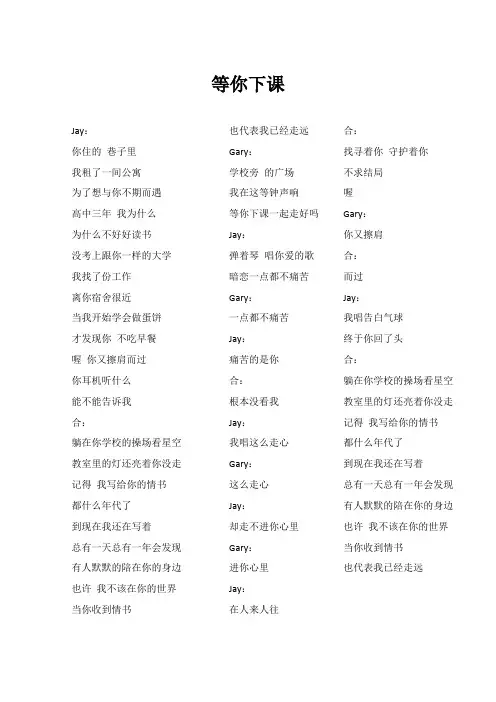 等你下课

Jay：
你住的 巷子里
我租了一间公寓
为了想与你不期而遇
高中三年 我为什么
为什么不好好读书
没考上跟你一样的大学
我找了份工作
离你宿舍很近
当我开始学会做蛋饼
才发现你 不吃早餐
喔 你又擦肩而过
你耳机听什么
能不能告诉我
合：
躺在你学校的操场看星空
教室里的灯还亮着你没走
记得 我写给你的情书
都什么年代了
到现在我还在写着
总有一天总有一年会发现
有人默默的陪在你的身边
也许 我不该在你的世界
当你收到情书

也代表我已经走远
Gary：
学校旁 的广场
我在这等钟声响
等你下课一起走好吗
Jay：
弹着琴 唱你爱的歌
暗恋一点都不痛苦
Gary：
一点都不痛苦
Jay：
痛苦的是你
合：
根本没看我
Jay：
我唱这么走心
Gary：
这么走心
Jay：
却走不进你心里
Gary：
进你心里
Jay：
在人来人往

合：
找寻着你 守护着你
不求结局
喔
Gary：
你又擦肩
合：
而过
Jay：
我唱告白气球
终于你回了头
合：
躺在你学校的操场看星空
教室里的灯还亮着你没走
记得 我写给你的情书
都什么年代了
到现在我还在写着
总有一天总有一年会发现
有人默默的陪在你的身边
也许 我不该在你的世界
当你收到情书
也代表我已经走远